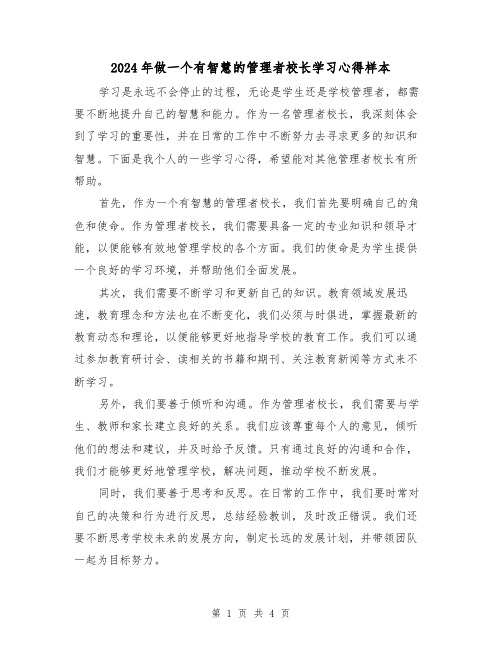 2024年做一个有智慧的管理者校长学习心得样本

学习是永远不会停止的过程，无论是学生还是学校管理者，都需要不断地提升自己的智慧和能力。作为一名管理者校长，我深刻体会到了学习的重要性，并在日常的工作中不断努力去寻求更多的知识和智慧。下面是我个人的一些学习心得，希望能对其他管理者校长有所帮助。

首先，作为一个有智慧的管理者校长，我们首先要明确自己的角色和使命。作为管理者校长，我们需要具备一定的专业知识和领导才能，以便能够有效地管理学校的各个方面。我们的使命是为学生提供一个良好的学习环境，并帮助他们全面发展。

其次，我们需要不断学习和更新自己的知识。教育领域发展迅速，教育理念和方法也在不断变化，我们必须与时俱进，掌握最新的教育动态和理论，以便能够更好地指导学校的教育工作。我们可以通过参加教育研讨会、读相关的书籍和期刊、关注教育新闻等方式来不断学习。

另外，我们要善于倾听和沟通。作为管理者校长，我们需要与学生、教师和家长建立良好的关系。我们应该尊重每个人的意见，倾听他们的想法和建议，并及时给予反馈。只有通过良好的沟通和合作，我们才能够更好地管理学校，解决问题，推动学校不断发展。

同时，我们要善于思考和反思。在日常的工作中，我们要时常对自己的决策和行为进行反思，总结经验教训，及时改正错误。我们还要不断思考学校未来的发展方向，制定长远的发展计划，并带领团队一起为目标努力。

第 1 页 共 4 页